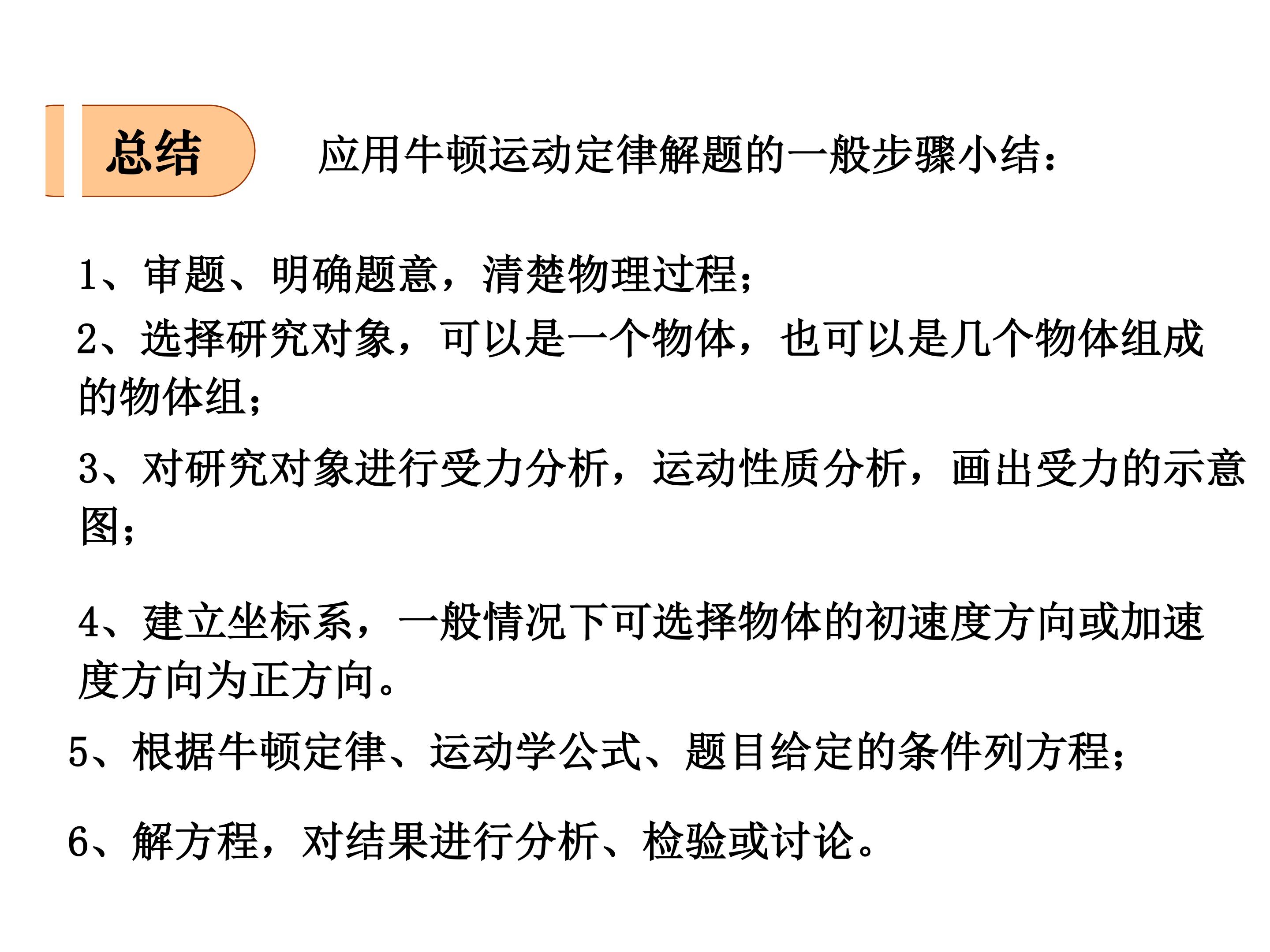 总结

应用牛顿运动定律解题的一般步骤小结：

1、审题、明确题意，清楚物理过程；

2、选择研究对象，可以是一个物体，也可以是几个物体组成的物体组；

3、对研究对象进行受力分析，运动性质分析，画出受力的示意图；

4、建立坐标系，一般情况下可选择物体的初速度方向或加速度方向为正方向。

5、根据牛顿定律、运动学公式、题目给定的条件列方程；

6、解方程，对结果进行分析、检验或讨论。